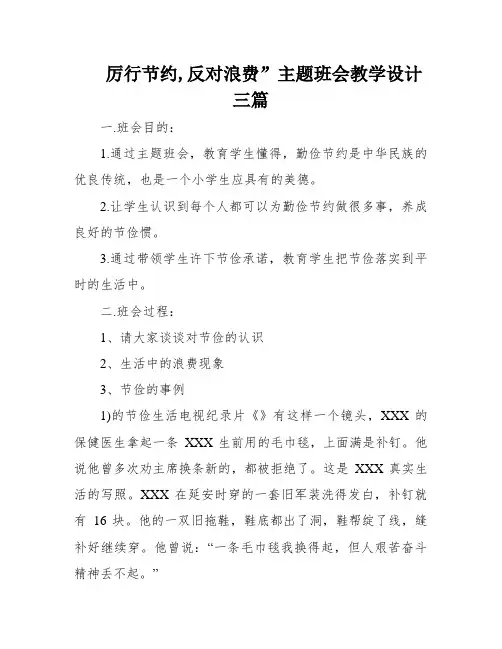 厉行节约,反对浪费”主题班会教学设计三篇

一.班会目的:

1.通过主题班会,教育学生懂得,勤俭节约是中华民族的优良传统,也是一个小学生应具有的美德。

2.让学生认识到每个人都可以为勤俭节约做很多事,养成良好的节俭惯。

3.通过带领学生许下节俭承诺,教育学生把节俭落实到平时的生活中。

二.班会过程:

1、请大家谈谈对节俭的认识

2、生活中的浪费现象

3、节俭的事例

1)的节俭生活电视纪录片《》有这样一个镜头,XXX 的保健医生拿起一条 XXX 生前用的毛巾毯,上面满是补钉。他说他曾多次劝主席换条新的,都被拒绝了。这是 XXX 真实生活的写照。XXX 在延安时穿的一套旧军装洗得发白,补钉就有 16 块。他的一双旧拖鞋,鞋底都出了洞,鞋帮绽了线,缝补好继续穿。他曾说:“一条毛巾毯我换得起,但人艰苦奋斗精神丢不起。”